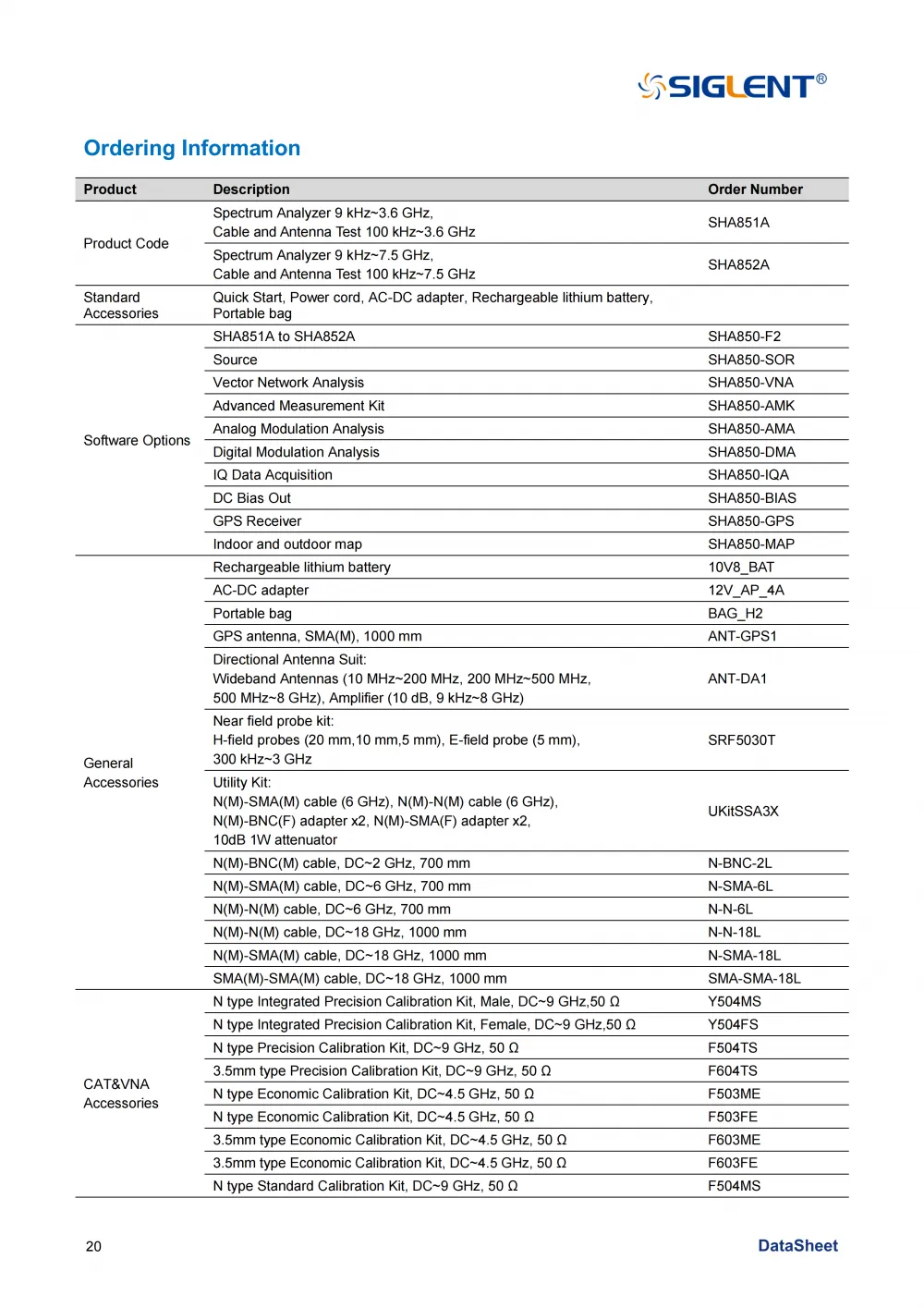 SIGLENT®

Ordering Information

| Product | Description | Order Number |
|---|---|---|
| Product Code | Spectrum Analyzer 9 kHz~3.6 GHz, Cable and Antenna Test 100 kHz~3.6 GHz | SHA851A |
| | Spectrum Analyzer 9 kHz~7.5 GHz, Cable and Antenna Test 100 kHz~7.5 GHz | SHA852A |
| Standard Accessories | Quick Start, Power cord, AC-DC adapter, Rechargeable lithium battery, Portable bag | |
| Software Options | SHA851A to SHA852A | SHA850-F2 |
| | Source | SHA850-SOR |
| | Vector Network Analysis | SHA850-VNA |
| | Advanced Measurement Kit | SHA850-AMK |
| | Analog Modulation Analysis | SHA850-AMA |
| | Digital Modulation Analysis | SHA850-DMA |
| | IQ Data Acquisition | SHA850-IQA |
| | DC Bias Out | SHA850-BIAS |
| | GPS Receiver | SHA850-GPS |
| | Indoor and outdoor map | SHA850-MAP |
| General Accessories | Rechargeable lithium battery | 10V8_BAT |
| | AC-DC adapter | 12V_AP_4A |
| | Portable bag | BAG_H2 |
| | GPS antenna, SMA(M), 1000 mm | ANT-GPS1 |
| | Directional Antenna Suit: Wideband Antennas (10 MHz~200 MHz, 200 MHz~500 MHz, 500 MHz~8 GHz), Amplifier (10 dB, 9 kHz~8 GHz) | ANT-DA1 |
| | Near field probe kit: H-field probes (20 mm,10 mm,5 mm), E-field probe (5 mm), 300 kHz~3 GHz | SRF5030T |
| | Utility Kit: N(M)-SMA(M) cable (6 GHz), N(M)-N(M) cable (6 GHz), N(M)-BNC(F) adapter x2, N(M)-SMA(F) adapter x2, 10dB 1W attenuator | UKitSSA3X |
| | N(M)-BNC(M) cable, DC~2 GHz, 700 mm | N-BNC-2L |
| | N(M)-SMA(M) cable, DC~6 GHz, 700 mm | N-SMA-6L |
| | N(M)-N(M) cable, DC~6 GHz, 700 mm | N-N-6L |
| | N(M)-N(M) cable, DC~18 GHz, 1000 mm | N-N-18L |
| | N(M)-SMA(M) cable, DC~18 GHz, 1000 mm | N-SMA-18L |
| | SMA(M)-SMA(M) cable, DC~18 GHz, 1000 mm | SMA-SMA-18L |
| CAT&VNA Accessories | N type Integrated Precision Calibration Kit, Male, DC~9 GHz,50 Ω | Y504MS |
| | N type Integrated Precision Calibration Kit, Female, DC~9 GHz,50 Ω | Y504FS |
| | N type Precision Calibration Kit, DC~9 GHz, 50 Ω | F504TS |
| | 3.5mm type Precision Calibration Kit, DC~9 GHz, 50 Ω | F604TS |
| | N type Economic Calibration Kit, DC~4.5 GHz, 50 Ω | F503ME |
| | N type Economic Calibration Kit, DC~4.5 GHz, 50 Ω | F503FE |
| | 3.5mm type Economic Calibration Kit, DC~4.5 GHz, 50 Ω | F603ME |
| | 3.5mm type Economic Calibration Kit, DC~4.5 GHz, 50 Ω | F603FE |
| | N type Standard Calibration Kit, DC~9 GHz, 50 Ω | F504MS |

20

DataSheet